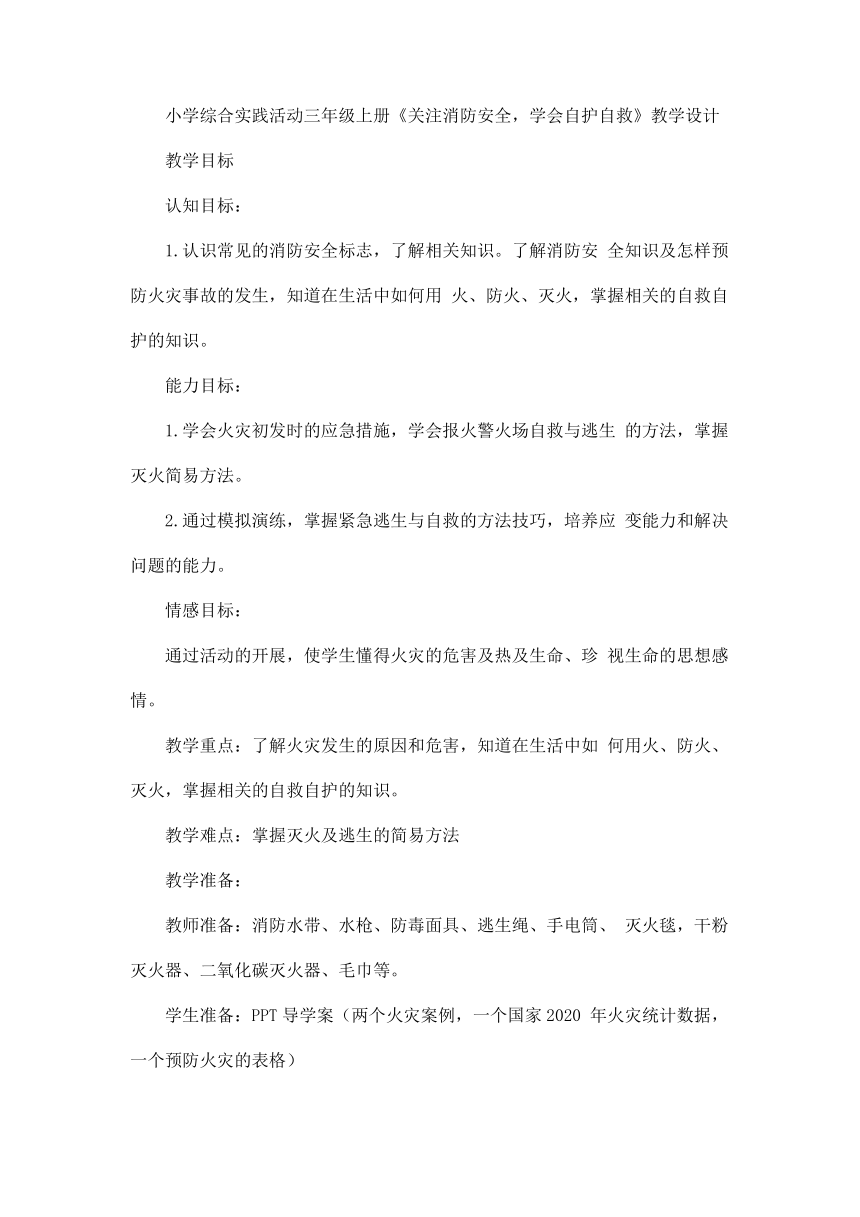 小学综合实践活动三年级上册《关注消防安全，学会自护自救》教学设计

教学目标

认知目标：

1.认识常见的消防安全标志，了解相关知识。了解消防安 全知识及怎样预防火灾事故的发生，知道在生活中如何用 火、防火、灭火，掌握相关的自救自护的知识。

能力目标：

1.学会火灾初发时的应急措施，学会报火警火场自救与逃生 的方法，掌握灭火简易方法。

2.通过模拟演练，掌握紧急逃生与自救的方法技巧，培养应 变能力和解决问题的能力。

情感目标：

通过活动的开展，使学生懂得火灾的危害及热及生命、珍 视生命的思想感情。

教学重点：了解火灾发生的原因和危害，知道在生活中如 何用火、防火、灭火，掌握相关的自救自护的知识。

教学难点：掌握灭火及逃生的简易方法

教学准备：

教师准备：消防水带、水枪、防毒面具、逃生绳、手电筒、 灭火毯，干粉灭火器、二氧化碳灭火器、毛巾等。

学生准备：PPT 导学案（两个火灾案例，一个国家 2020 年火灾统计数据，一个预防火灾的表格）